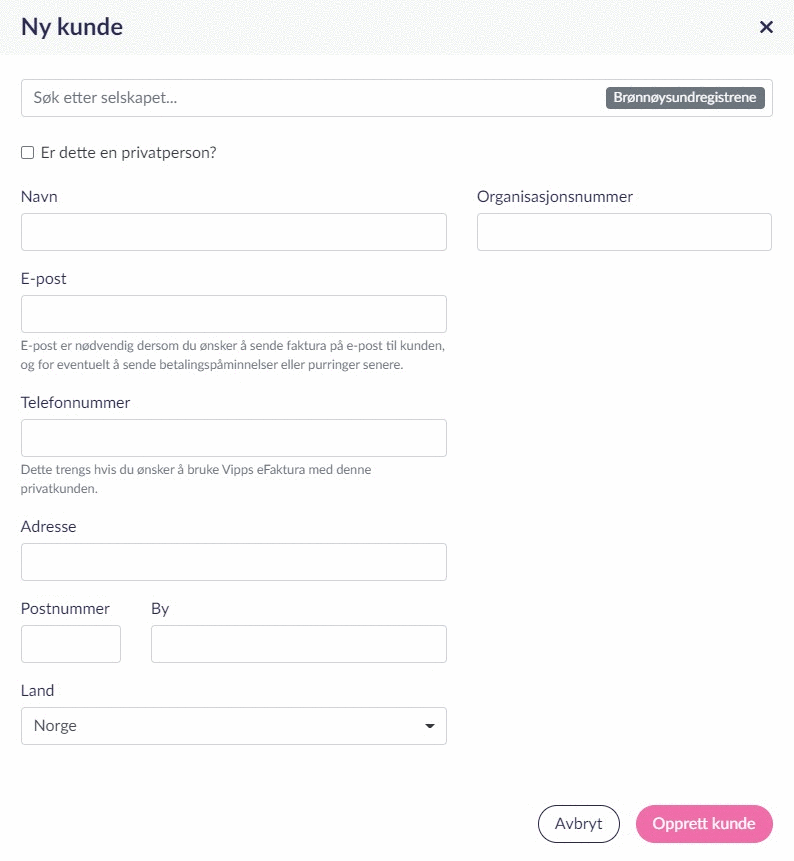 Ny kunde

×

Søk etter selskapet...

Brønnøysundregistrene

Er dette en privatperson?

Navn

Organisasjonsnummer

E-post

E-post er nødvendig dersom du ønsker å sende faktura på e-post til kunden, og for eventuelt å sende betalingspåminnelser eller purringer senere.

Telefonnummer

Dette trengs hvis du ønsker å bruke Vipps eFaktura med denne privatkunden.

Adresse

Postnummer

By

Land

Norge

Avbryt

Opprett kunde